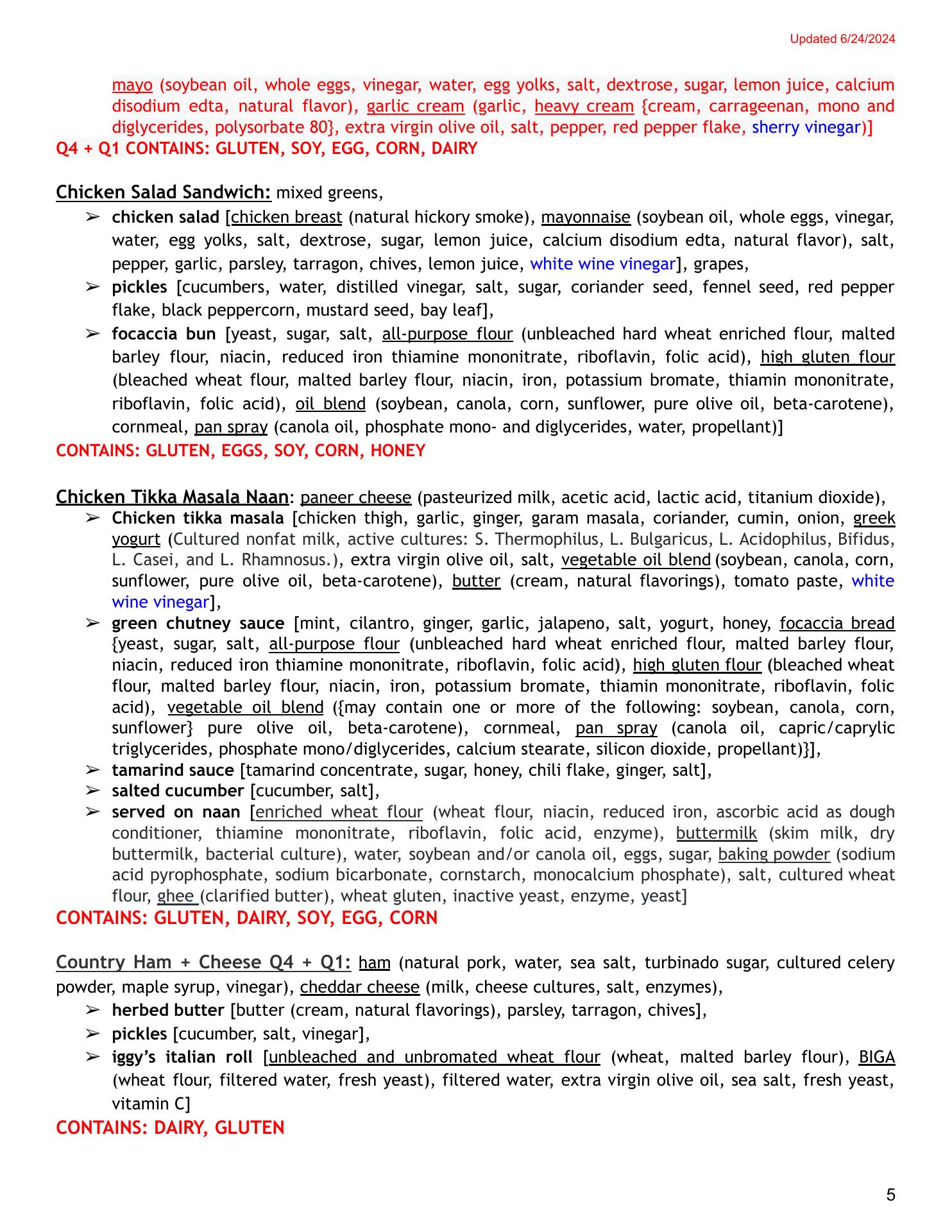 Updated 6/24/2024

mayo (soybean oil, whole eggs, vinegar, water, egg yolks, salt, dextrose, sugar, lemon juice, calcium disodium edta, natural flavor), garlic cream (garlic, heavy cream {cream, carrageenan, mono and diglycerides, polysorbate 80}, extra virgin olive oil, salt, pepper, red pepper flake, sherry vinegar)]
Q4 + Q1 CONTAINS: GLUTEN, SOY, EGG, CORN, DAIRY

Chicken Salad Sandwich: mixed greens,
➢ chicken salad [chicken breast (natural hickory smoke), mayonnaise (soybean oil, whole eggs, vinegar, water, egg yolks, salt, dextrose, sugar, lemon juice, calcium disodium edta, natural flavor), salt, pepper, garlic, parsley, tarragon, chives, lemon juice, white wine vinegar], grapes,
➢ pickles [cucumbers, water, distilled vinegar, salt, sugar, coriander seed, fennel seed, red pepper flake, black peppercorn, mustard seed, bay leaf],
➢ focaccia bun [yeast, sugar, salt, all-purpose flour (unbleached hard wheat enriched flour, malted barley flour, niacin, reduced iron thiamine mononitrate, riboflavin, folic acid), high gluten flour (bleached wheat flour, malted barley flour, niacin, iron, potassium bromate, thiamin mononitrate, riboflavin, folic acid), oil blend (soybean, canola, corn, sunflower, pure olive oil, beta-carotene), cornmeal, pan spray (canola oil, phosphate mono- and diglycerides, water, propellant)]
CONTAINS: GLUTEN, EGGS, SOY, CORN, HONEY

Chicken Tikka Masala Naan: paneer cheese (pasteurized milk, acetic acid, lactic acid, titanium dioxide),
➢ Chicken tikka masala [chicken thigh, garlic, ginger, garam masala, coriander, cumin, onion, greek yogurt (Cultured nonfat milk, active cultures: S. Thermophilus, L. Bulgaricus, L. Acidophilus, Bifidus, L. Casei, and L. Rhamnosus.), extra virgin olive oil, salt, vegetable oil blend (soybean, canola, corn, sunflower, pure olive oil, beta-carotene), butter (cream, natural flavorings), tomato paste, white wine vinegar],
➢ green chutney sauce [mint, cilantro, ginger, garlic, jalapeno, salt, yogurt, honey, focaccia bread {yeast, sugar, salt, all-purpose flour (unbleached hard wheat enriched flour, malted barley flour, niacin, reduced iron thiamine mononitrate, riboflavin, folic acid), high gluten flour (bleached wheat flour, malted barley flour, niacin, iron, potassium bromate, thiamin mononitrate, riboflavin, folic acid), vegetable oil blend ({may contain one or more of the following: soybean, canola, corn, sunflower} pure olive oil, beta-carotene), cornmeal, pan spray (canola oil, capric/caprylic triglycerides, phosphate mono/diglycerides, calcium stearate, silicon dioxide, propellant)}],
➢ tamarind sauce [tamarind concentrate, sugar, honey, chili flake, ginger, salt],
➢ salted cucumber [cucumber, salt],
➢ served on naan [enriched wheat flour (wheat flour, niacin, reduced iron, ascorbic acid as dough conditioner, thiamine mononitrate, riboflavin, folic acid, enzyme), buttermilk (skim milk, dry buttermilk, bacterial culture), water, soybean and/or canola oil, eggs, sugar, baking powder (sodium acid pyrophosphate, sodium bicarbonate, cornstarch, monocalcium phosphate), salt, cultured wheat flour, ghee (clarified butter), wheat gluten, inactive yeast, enzyme, yeast]
CONTAINS: GLUTEN, DAIRY, SOY, EGG, CORN

Country Ham + Cheese Q4 + Q1: ham (natural pork, water, sea salt, turbinado sugar, cultured celery powder, maple syrup, vinegar), cheddar cheese (milk, cheese cultures, salt, enzymes),
➢ herbed butter [butter (cream, natural flavorings), parsley, tarragon, chives],
➢ pickles [cucumber, salt, vinegar],
➢ iggy's italian roll [unbleached and unbromated wheat flour (wheat, malted barley flour), BIGA (wheat flour, filtered water, fresh yeast), filtered water, extra virgin olive oil, sea salt, fresh yeast, vitamin C]
CONTAINS: DAIRY, GLUTEN

5